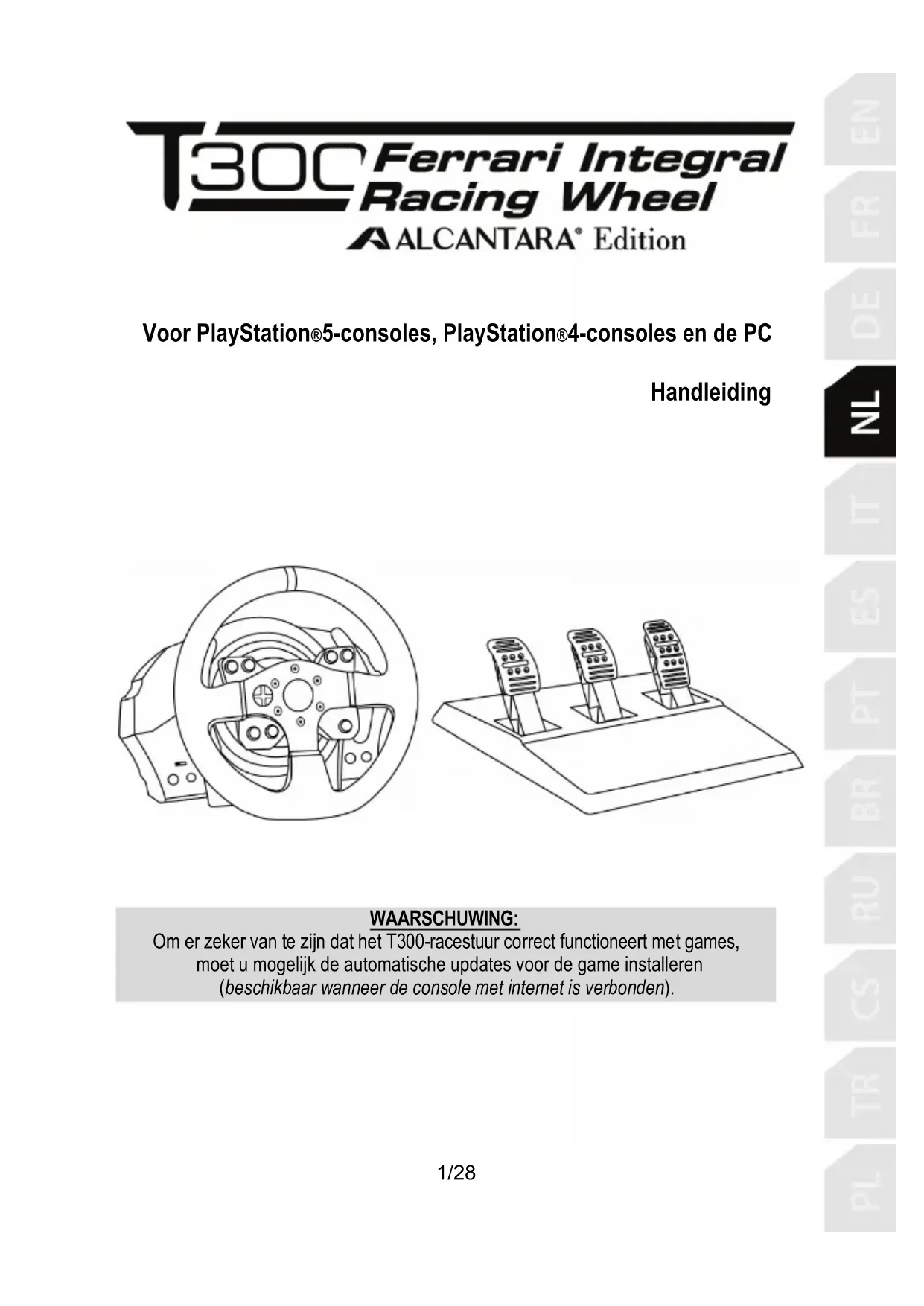 T300 Ferrari Integral Racing Wheel
ALCANTARA® Edition

EN
FR
DE
NL
IT
ES
PT
BR
RU
CS
TR
PL

Voor PlayStation®5-consoles, PlayStation®4-consoles en de PC

Handleiding

WAARSCHUWING:
Om er zeker van te zijn dat het T300-racestuur correct functioneert met games, moet u mogelijk de automatische updates voor de game installeren (beschikbaar wanneer de console met internet is verbonden).

1/28